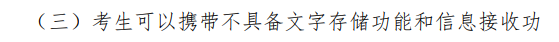 （三）考生可以携带不具备文字存储功能和信息接收功